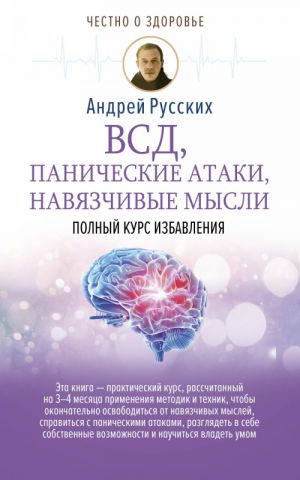 ЧЕСТНО О ЗДОРОВЬЕ

Андрей Русских

ВСД, ПАНИЧЕСКИЕ АТАКИ, НАВЯЗЧИВЫЕ МЫСЛИ

ПОЛНЫЙ КУРС ИЗБАВЛЕНИЯ

Эта книга — практический курс, рассчитанный на 3–4 месяца применения методик и техник, чтобы окончательно освободиться от навязчивых мыслей, справиться с паническими атаками, разглядеть в себе собственные возможности и научиться владеть умом